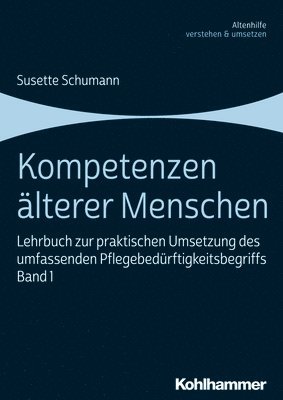 Altenhilfe
verstehen & umsetzen

Susette Schumann

Kompetenzen älterer Menschen

Lehrbuch zur praktischen Umsetzung des umfassenden Pflegebedürftigkeitsbegriffs
Band 1

Kohlhammer